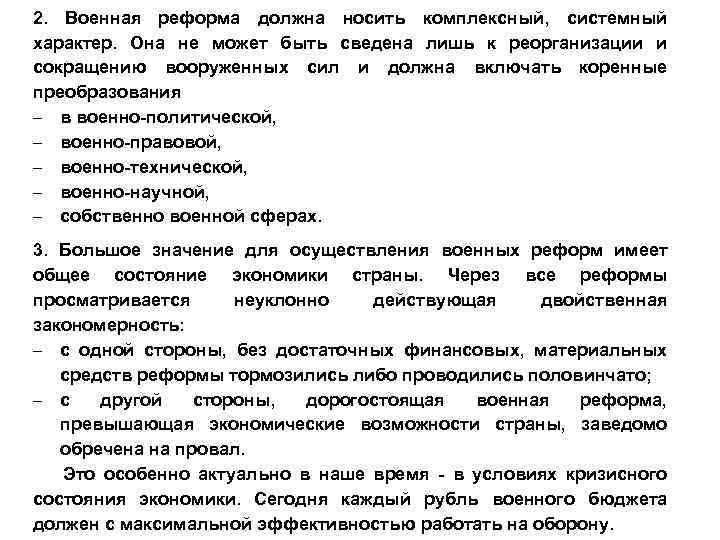 2. Военная реформа должна носить комплексный, системный характер. Она не может быть сведена лишь к реорганизации и сокращению вооруженных сил и должна включать коренные преобразования
– в военно-политической,
– военно-правовой,
– военно-технической,
– военно-научной,
– собственно военной сферах.

3. Большое значение для осуществления военных реформ имеет общее состояние экономики страны. Через все реформы просматривается неуклонно действующая двойственная закономерность:
– с одной стороны, без достаточных финансовых, материальных средств реформы тормозились либо проводились половинчато;
– с другой стороны, дорогостоящая военная реформа, превышающая экономические возможности страны, заведомо обречена на провал.

Это особенно актуально в наше время - в условиях кризисного состояния экономики. Сегодня каждый рубль военного бюджета должен с максимальной эффективностью работать на оборону.